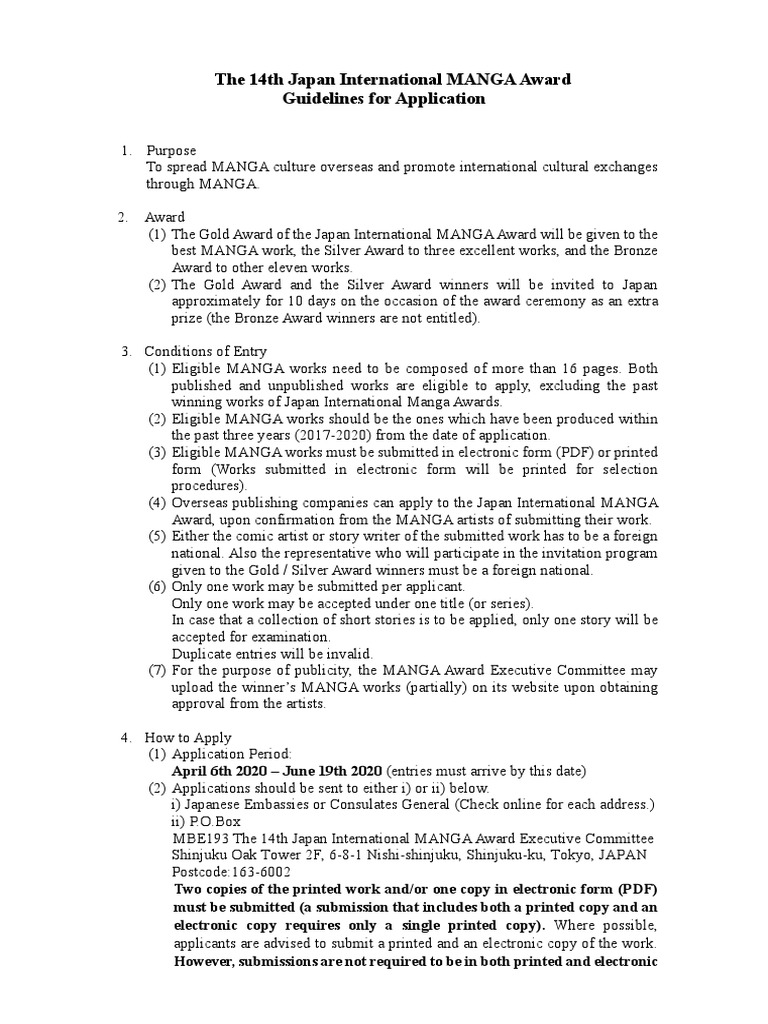 The 14th Japan International MANGA Award
Guidelines for Application

1. Purpose
To spread MANGA culture overseas and promote international cultural exchanges through MANGA.

2. Award
(1) The Gold Award of the Japan International MANGA Award will be given to the best MANGA work, the Silver Award to three excellent works, and the Bronze Award to other eleven works.
(2) The Gold Award and the Silver Award winners will be invited to Japan approximately for 10 days on the occasion of the award ceremony as an extra prize (the Bronze Award winners are not entitled).

3. Conditions of Entry
(1) Eligible MANGA works need to be composed of more than 16 pages. Both published and unpublished works are eligible to apply, excluding the past winning works of Japan International Manga Awards.
(2) Eligible MANGA works should be the ones which have been produced within the past three years (2017-2020) from the date of application.
(3) Eligible MANGA works must be submitted in electronic form (PDF) or printed form (Works submitted in electronic form will be printed for selection procedures).
(4) Overseas publishing companies can apply to the Japan International MANGA Award, upon confirmation from the MANGA artists of submitting their work.
(5) Either the comic artist or story writer of the submitted work has to be a foreign national. Also the representative who will participate in the invitation program given to the Gold / Silver Award winners must be a foreign national.
(6) Only one work may be submitted per applicant.
Only one work may be accepted under one title (or series).
In case that a collection of short stories is to be applied, only one story will be accepted for examination.
Duplicate entries will be invalid.
(7) For the purpose of publicity, the MANGA Award Executive Committee may upload the winner's MANGA works (partially) on its website upon obtaining approval from the artists.

4. How to Apply
(1) Application Period:
April 6th 2020 – June 19th 2020 (entries must arrive by this date)
(2) Applications should be sent to either i) or ii) below.
i) Japanese Embassies or Consulates General (Check online for each address.)
ii) P.O.Box
MBE193 The 14th Japan International MANGA Award Executive Committee
Shinjuku Oak Tower 2F, 6-8-1 Nishi-shinjuku, Shinjuku-ku, Tokyo, JAPAN
Postcode:163-6002
Two copies of the printed work and/or one copy in electronic form (PDF) must be submitted (a submission that includes both a printed copy and an electronic copy requires only a single printed copy). Where possible, applicants are advised to submit a printed and an electronic copy of the work. However, submissions are not required to be in both printed and electronic